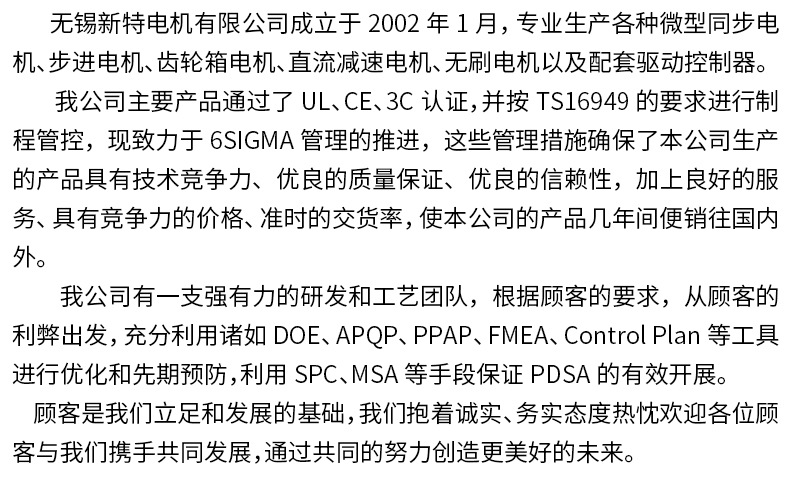 无锡新特电机有限公司成立于 2002 年 1 月，专业生产各种微型同步电机、步进电机、齿轮箱电机、直流减速电机、无刷电机以及配套驱动控制器。

我公司主要产品通过了 UL、CE、3C 认证，并按 TS16949 的要求进行制程管控，现致力于 6SIGMA 管理的推进，这些管理措施确保了本公司生产的产品具有技术竞争力、优良的质量保证、优良的信赖性，加上良好的服务、具有竞争力的价格、准时的交货率，使本公司的产品几年间便销往国内外。

我公司有一支强有力的研发和工艺团队，根据顾客的要求，从顾客的利弊出发，充分利用诸如 DOE、APQP、PPAP、FMEA、Control Plan 等工具进行优化和先期预防，利用 SPC、MSA 等手段保证 PDSA 的有效开展。

顾客是我们立足和发展的基础，我们抱着诚实、务实态度热忱欢迎各位顾客与我们携手共同发展，通过共同的努力创造更美好的未来。